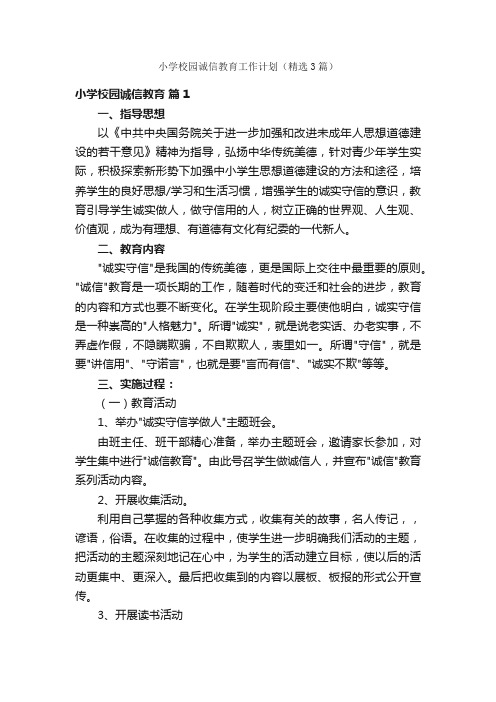 小学校园诚信教育工作计划（精选3篇）

小学校园诚信教育 篇1

一、指导思想

以《中共中央国务院关于进一步加强和改进未成年人思想道德建设的若干意见》精神为指导，弘扬中华传统美德，针对青少年学生实际，积极探索新形势下加强中小学生思想道德建设的方法和途径，培养学生的良好思想/学习和生活习惯，增强学生的诚实守信的意识，教育引导学生诚实做人，做守信用的人，树立正确的世界观、人生观、价值观，成为有理想、有道德有文化有纪委的一代新人。

二、教育内容

"诚实守信"是我国的传统美德，更是国际上交往中最重要的原则。"诚信"教育是一项长期的工作，随着时代的变迁和社会的进步，教育的内容和方式也要不断变化。在学生现阶段主要使他明白，诚实守信是一种崇高的"人格魅力"。所谓"诚实"，就是说老实话、办老实事，不弄虚作假，不隐瞒欺骗，不自欺欺人，表里如一。所谓"守信"，就是要"讲信用"、"守诺言"，也就是要"言而有信"、"诚实不欺"等等。

三、实施过程：

（一）教育活动

1、举办"诚实守信学做人"主题班会。

由班主任、班干部精心准备，举办主题班会，邀请家长参加，对学生集中进行"诚信教育"。由此号召学生做诚信人，并宣布"诚信"教育系列活动内容。

2、开展收集活动。

利用自己掌握的各种收集方式，收集有关的故事，名人传记，，谚语，俗语。在收集的过程中，使学生进一步明确我们活动的主题，把活动的主题深刻地记在心中，为学生的活动建立目标，使以后的活动更集中、更深入。最后把收集到的内容以展板、板报的形式公开宣传。

3、开展读书活动